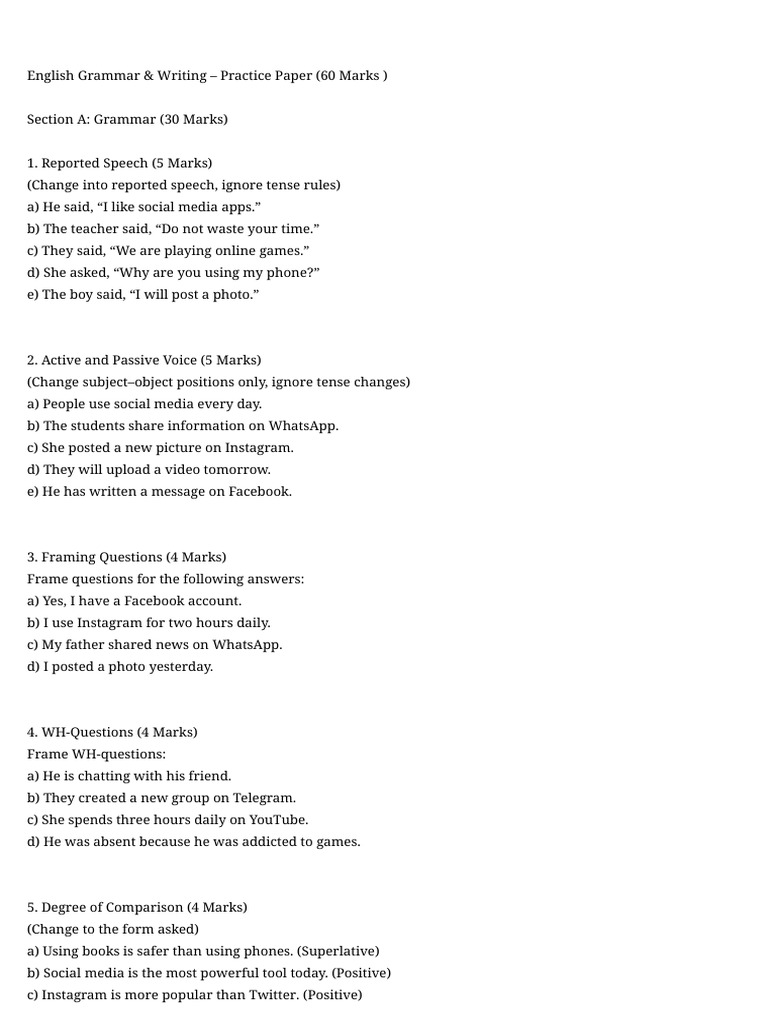 English Grammar & Writing – Practice Paper (60 Marks )

Section A: Grammar (30 Marks)

1. Reported Speech (5 Marks)
(Change into reported speech, ignore tense rules)
a) He said, “I like social media apps.”
b) The teacher said, “Do not waste your time.”
c) They said, “We are playing online games.”
d) She asked, “Why are you using my phone?”
e) The boy said, “I will post a photo.”

2. Active and Passive Voice (5 Marks)
(Change subject–object positions only, ignore tense changes)
a) People use social media every day.
b) The students share information on WhatsApp.
c) She posted a new picture on Instagram.
d) They will upload a video tomorrow.
e) He has written a message on Facebook.

3. Framing Questions (4 Marks)
Frame questions for the following answers:
a) Yes, I have a Facebook account.
b) I use Instagram for two hours daily.
c) My father shared news on WhatsApp.
d) I posted a photo yesterday.

4. WH-Questions (4 Marks)
Frame WH-questions:
a) He is chatting with his friend.
b) They created a new group on Telegram.
c) She spends three hours daily on YouTube.
d) He was absent because he was addicted to games.

5. Degree of Comparison (4 Marks)
(Change to the form asked)
a) Using books is safer than using phones. (Superlative)
b) Social media is the most powerful tool today. (Positive)
c) Instagram is more popular than Twitter. (Positive)